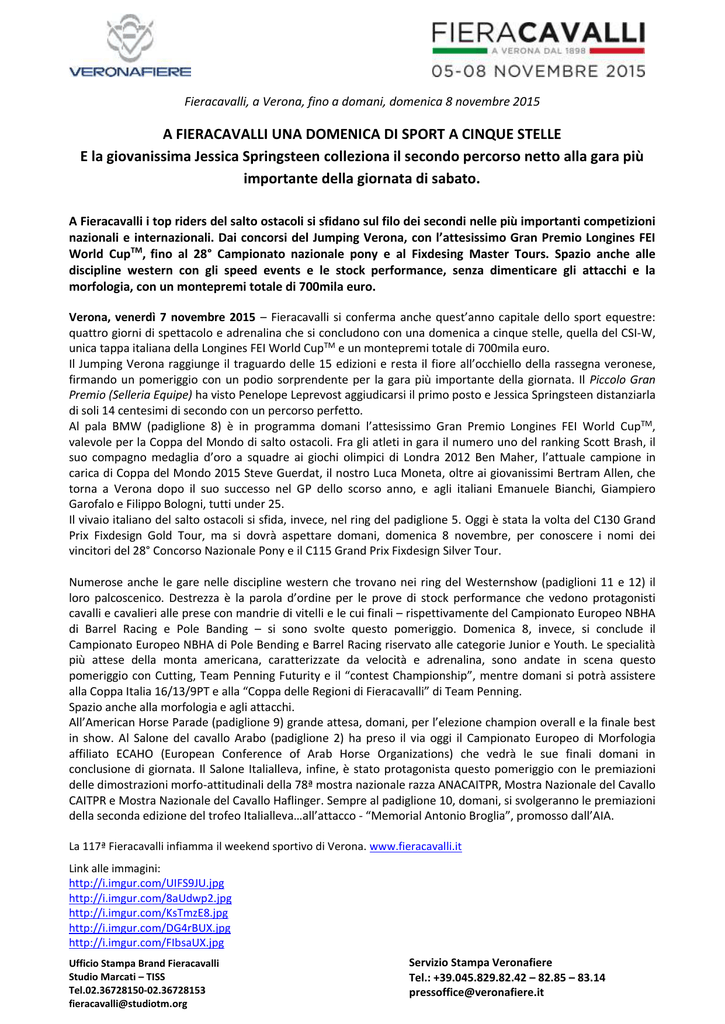 VERONAFIERE

FIERACAVALLI
A VERONA DAL 1898
05-08 NOVEMBRE 2015

Fieracavalli, a Verona, fino a domani, domenica 8 novembre 2015

A FIERACAVALLI UNA DOMENICA DI SPORT A CINQUE STELLE
E la giovanissima Jessica Springsteen colleziona il secondo percorso netto alla gara più importante della giornata di sabato.

A Fieracavalli i top riders del salto ostacoli si sfidano sul filo dei secondi nelle più importanti competizioni nazionali e internazionali. Dai concorsi del Jumping Verona, con l'attesissimo Gran Premio Longines FEI World Cup$^{TM}$, fino al 28° Campionato nazionale pony e al Fixdesing Master Tours. Spazio anche alle discipline western con gli speed events e le stock performance, senza dimenticare gli attacchi e la morfologia, con un montepremi totale di 700mila euro.

Verona, venerdì 7 novembre 2015 – Fieracavalli si conferma anche quest'anno capitale dello sport equestre: quattro giorni di spettacolo e adrenalina che si concludono con una domenica a cinque stelle, quella del CSI-W, unica tappa italiana della Longines FEI World Cup$^{TM}$ e un montepremi totale di 700mila euro.
Il Jumping Verona raggiunge il traguardo delle 15 edizioni e resta il fiore all'occhiello della rassegna veronese, firmando un pomeriggio con un podio sorprendente per la gara più importante della giornata. Il Piccolo Gran Premio (Selleria Equipe) ha visto Penelope Leprevost aggiudicarsi il primo posto e Jessica Springsteen distanziarla di soli 14 centesimi di secondo con un percorso perfetto.
Al pala BMW (padiglione 8) è in programma domani l'attesissimo Gran Premio Longines FEI World Cup$^{TM}$, valevole per la Coppa del Mondo di salto ostacoli. Fra gli atleti in gara il numero uno del ranking Scott Brash, il suo compagno medaglia d'oro a squadre ai giochi olimpici di Londra 2012 Ben Maher, l'attuale campione in carica di Coppa del Mondo 2015 Steve Guerdat, il nostro Luca Moneta, oltre ai giovanissimi Bertram Allen, che torna a Verona dopo il suo successo nel GP dello scorso anno, e agli italiani Emanuele Bianchi, Giampiero Garofalo e Filippo Bologni, tutti under 25.
Il vivaio italiano del salto ostacoli si sfida, invece, nel ring del padiglione 5. Oggi è stata la volta del C130 Grand Prix Fixdesign Gold Tour, ma si dovrà aspettare domani, domenica 8 novembre, per conoscere i nomi dei vincitori del 28° Concorso Nazionale Pony e il C115 Grand Prix Fixdesign Silver Tour.

Numerose anche le gare nelle discipline western che trovano nei ring del Westernshow (padiglioni 11 e 12) il loro palcoscenico. Destrezza è la parola d'ordine per le prove di stock performance che vedono protagonisti cavalli e cavalieri alle prese con mandrie di vitelli e le cui finali – rispettivamente del Campionato Europeo NBHA di Barrel Racing e Pole Banding – si sono svolte questo pomeriggio. Domenica 8, invece, si conclude il Campionato Europeo NBHA di Pole Bending e Barrel Racing riservato alle categorie Junior e Youth. Le specialità più attese della monta americana, caratterizzate da velocità e adrenalina, sono andate in scena questo pomeriggio con Cutting, Team Penning Futurity e il "contest Championship", mentre domani si potrà assistere alla Coppa Italia 16/13/9PT e alla "Coppa delle Regioni di Fieracavalli" di Team Penning.
Spazio anche alla morfologia e agli attacchi.
All'American Horse Parade (padiglione 9) grande attesa, domani, per l'elezione champion overall e la finale best in show. Al Salone del cavallo Arabo (padiglione 2) ha preso il via oggi il Campionato Europeo di Morfologia affiliato ECAHO (European Conference of Arab Horse Organizations) che vedrà le sue finali domani in conclusione di giornata. Il Salone Italialleva, infine, è stato protagonista questo pomeriggio con le premiazioni delle dimostrazioni morfo-attitudinali della 78ª mostra nazionale razza ANACAITPR, Mostra Nazionale del Cavallo CAITPR e Mostra Nazionale del Cavallo Haflinger. Sempre al padiglione 10, domani, si svolgeranno le premiazioni della seconda edizione del trofeo Italialleva…all'attacco - "Memorial Antonio Broglia", promosso dall'AIA.

La 117ª Fieracavalli infiamma il weekend sportivo di Verona. www.fieracavalli.it

Link alle immagini:
http://i.imgur.com/UIFS9JU.jpg
http://i.imgur.com/8aUdwp2.jpg
http://i.imgur.com/KsTmzE8.jpg
http://i.imgur.com/DG4rBUX.jpg
http://i.imgur.com/FIbsaUX.jpg

Ufficio Stampa Brand Fieracavalli
Studio Marcati – TISS
Tel.02.36728150-02.36728153
fieracavalli@studiotm.org

Servizio Stampa Veronafiere
Tel.: +39.045.829.82.42 – 82.85 – 83.14
pressoffice@veronafiere.it